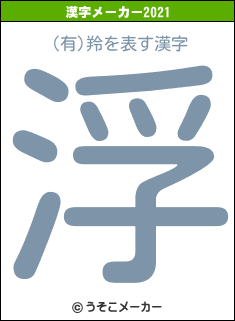 漢字メーカー2021

（有）羚を表す漢字

浮

© うそこメーカー